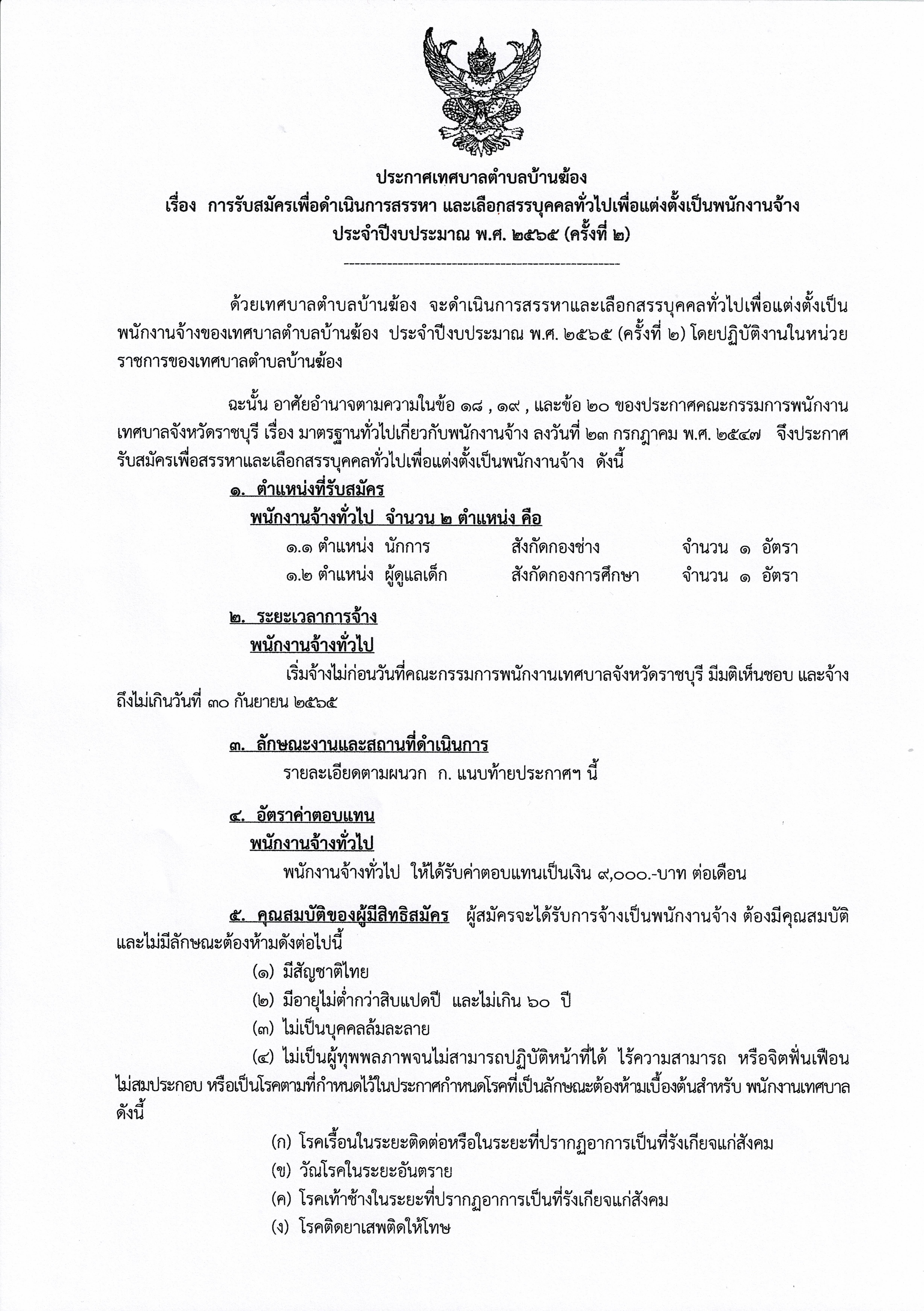 ประกาศเทศบาลตำบลบ้านฆ้อง
เรื่อง การรับสมัครเพื่อดำเนินการสรรหา และเลือกสรรบุคคลทั่วไปเพื่อแต่งตั้งเป็นพนักงานจ้าง ประจำปีงบประมาณ พ.ศ. ๒๕๖๕ (ครั้งที่ ๒)

---------------------------------------------------

ด้วยเทศบาลตำบลบ้านฆ้อง จะดำเนินการสรรหาและเลือกสรรบุคคลทั่วไปเพื่อแต่งตั้งเป็นพนักงานจ้างของเทศบาลตำบลบ้านฆ้อง ประจำปีงบประมาณ พ.ศ. ๒๕๖๕ (ครั้งที่ ๒) โดยปฏิบัติงานในหน่วยราชการของเทศบาลตำบลบ้านฆ้อง

ฉะนั้น อาศัยอำนาจตามความในข้อ ๑๘ , ๑๙ , และข้อ ๒๐ ของประกาศคณะกรรมการพนักงานเทศบาลจังหวัดราชบุรี เรื่อง มาตรฐานทั่วไปเกี่ยวกับพนักงานจ้าง ลงวันที่ ๒๓ กรกฎาคม พ.ศ. ๒๕๔๗ จึงประกาศรับสมัครเพื่อสรรหาและเลือกสรรบุคคลทั่วไปเพื่อแต่งตั้งเป็นพนักงานจ้าง ดังนี้

๑. ตำแหน่งที่รับสมัคร
พนักงานจ้างทั่วไป จำนวน ๒ ตำแหน่ง คือ
๑.๑ ตำแหน่ง นักการ สังกัดกองช่าง จำนวน ๑ อัตรา
๑.๒ ตำแหน่ง ผู้ดูแลเด็ก สังกัดกองการศึกษา จำนวน ๑ อัตรา

๒. ระยะเวลาการจ้าง
พนักงานจ้างทั่วไป
เริ่มจ้างไม่ก่อนวันที่คณะกรรมการพนักงานเทศบาลจังหวัดราชบุรี มีมติเห็นชอบ และจ้างถึงไม่เกินวันที่ ๓๐ กันยายน ๒๕๖๕

๓. ลักษณะงานและสถานที่ดำเนินการ
รายละเอียดตามผนวก ก. แนบท้ายประกาศฯ นี้

๔. อัตราค่าตอบแทน
พนักงานจ้างทั่วไป
พนักงานจ้างทั่วไป ให้ได้รับค่าตอบแทนเป็นเงิน ๙,๐๐๐.-บาท ต่อเดือน

๕. คุณสมบัติของผู้มีสิทธิสมัคร ผู้สมัครจะได้รับการจ้างเป็นพนักงานจ้าง ต้องมีคุณสมบัติและไม่มีลักษณะต้องห้ามดังต่อไปนี้
(๑) มีสัญชาติไทย
(๒) มีอายุไม่ต่ำกว่าสิบแปดปี และไม่เกิน ๖๐ ปี
(๓) ไม่เป็นบุคคลล้มละลาย
(๔) ไม่เป็นผู้ทุพพลภาพจนไม่สามารถปฏิบัติหน้าที่ได้ ไร้ความสามารถ หรือจิตฟั่นเฟือนไม่สมประกอบ หรือเป็นโรคตามที่กำหนดไว้ในประกาศกำหนดโรคที่เป็นลักษณะต้องห้ามเบื้องต้นสำหรับ พนักงานเทศบาล ดังนี้
(ก) โรคเรื้อนในระยะติดต่อหรือในระยะที่ปรากฏอาการเป็นที่รังเกียจแก่สังคม
(ข) วัณโรคในระยะอันตราย
(ค) โรคเท้าช้างในระยะที่ปรากฏอาการเป็นที่รังเกียจแก่สังคม
(ง) โรคติดยาเสพติดให้โทษ